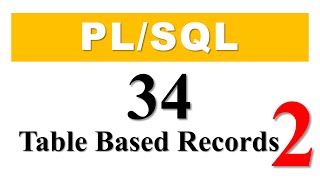 PL/SQL

34

Table Based Records 2